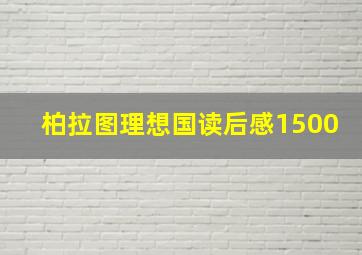 柏拉图理想国读后感1500